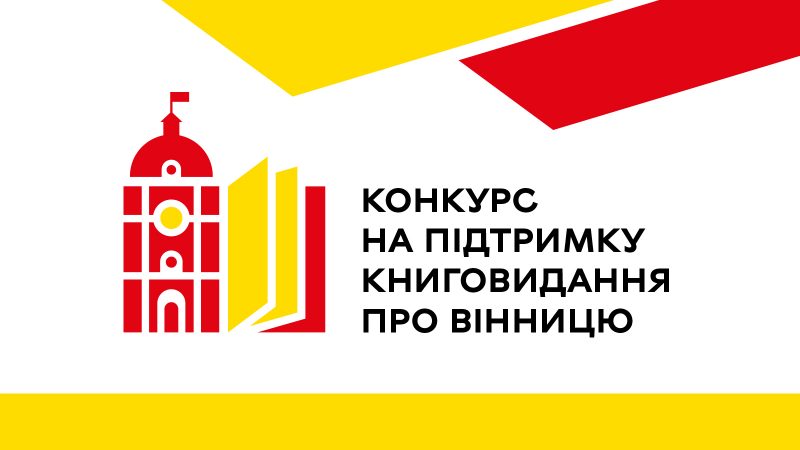 КОНКУРС
НА ПІДТРИМКУ
КНИГОВИДАННЯ
ПРО ВІННИЦЮ